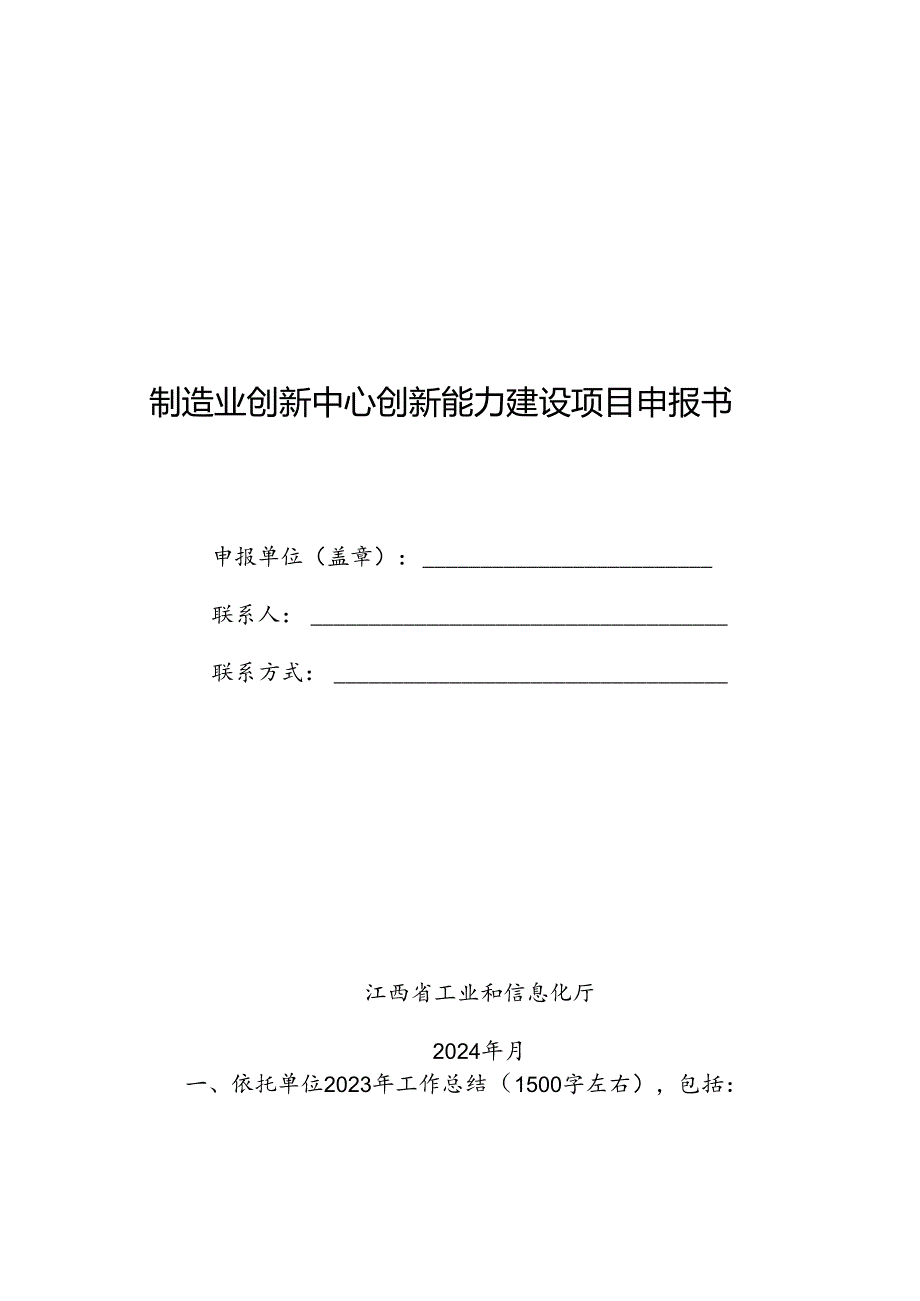 制造业创新中心创新能力建设项目申报书

申报单位（盖章）：______________________

联系人：______________________________

联系方式：____________________________

江西省工业和信息化厅

2024年月

一、依托单位2023年工作总结（1500字左右），包括：